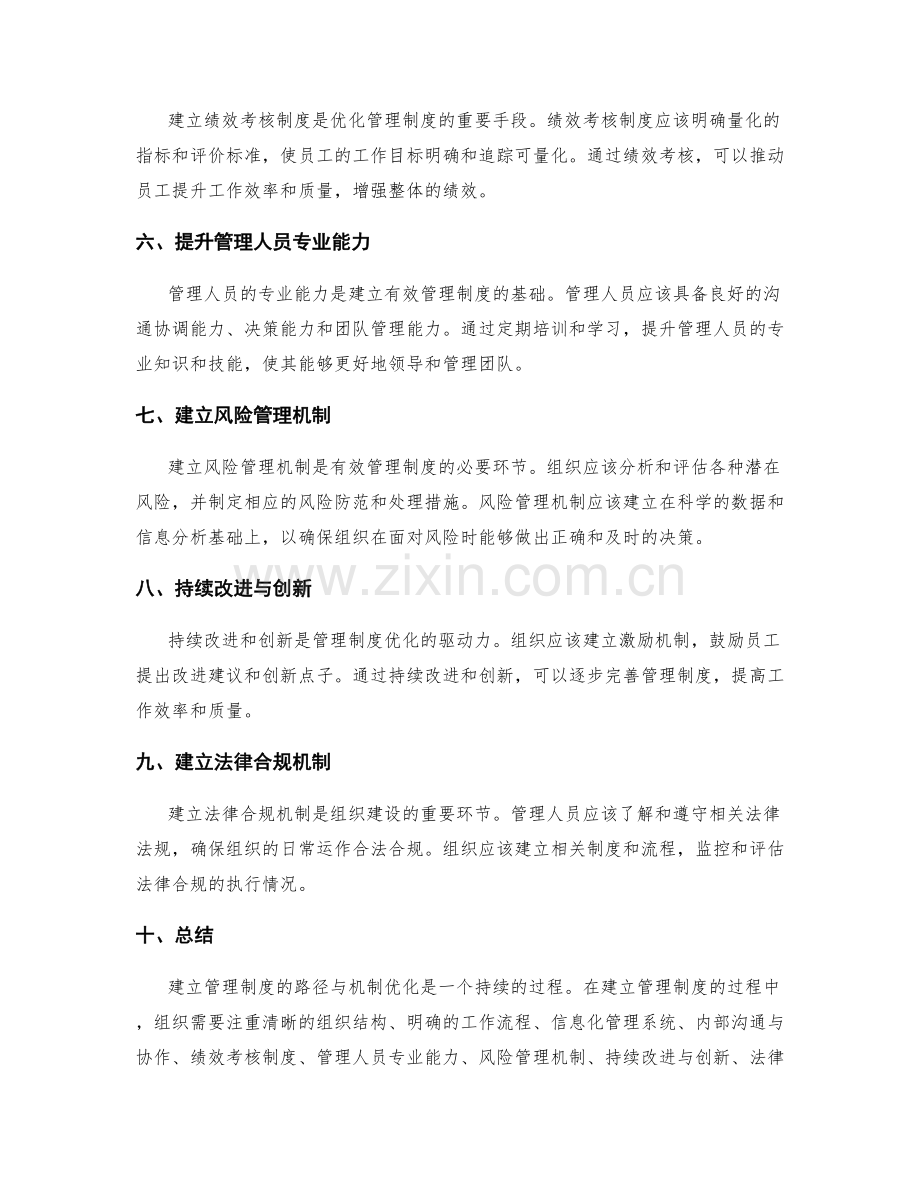 建立绩效考核制度是优化管理制度的重要手段。绩效考核制度应该明确量化的指标和评价标准，使员工的工作目标明确和追踪可量化。通过绩效考核，可以推动员工提升工作效率和质量，增强整体的绩效。

六、提升管理人员专业能力

管理人员的专业能力是建立有效管理制度的基础。管理人员应该具备良好的沟通协调能力、决策能力和团队管理能力。通过定期培训和学习，提升管理人员的专业知识和技能，使其能够更好地领导和管理团队。

七、建立风险管理机制

建立风险管理机制是有效管理制度的必要环节。组织应该分析和评估各种潜在风险，并制定相应的风险防范和处理措施。风险管理机制应该建立在科学的数据和信息分析基础上，以确保组织在面对风险时能够做出正确和及时的决策。

八、持续改进与创新

持续改进和创新是管理制度优化的驱动力。组织应该建立激励机制，鼓励员工提出改进建议和创新点子。通过持续改进和创新，可以逐步完善管理制度，提高工作效率和质量。

九、建立法律合规机制

建立法律合规机制是组织建设的重要环节。管理人员应该了解和遵守相关法律法规，确保组织的日常运作合法合规。组织应该建立相关制度和流程，监控和评估法律合规的执行情况。

十、总结

建立管理制度的路径与机制优化是一个持续的过程。在建立管理制度的过程中，组织需要注重清晰的组织结构、明确的工作流程、信息化管理系统、内部沟通与协作、绩效考核制度、管理人员专业能力、风险管理机制、持续改进与创新、法律

www.zixin.com.cn